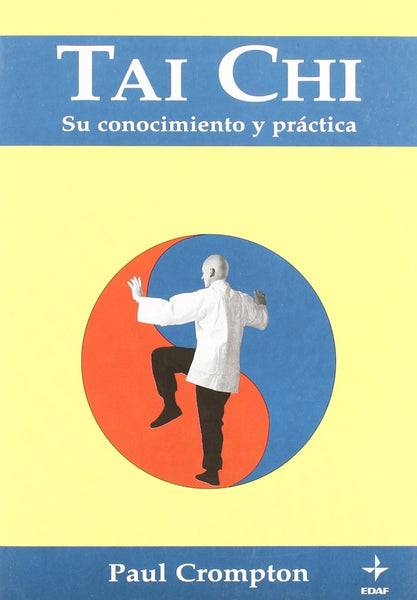 TAI CHI
Su conocimiento y práctica

Paul Crompton

EDAF